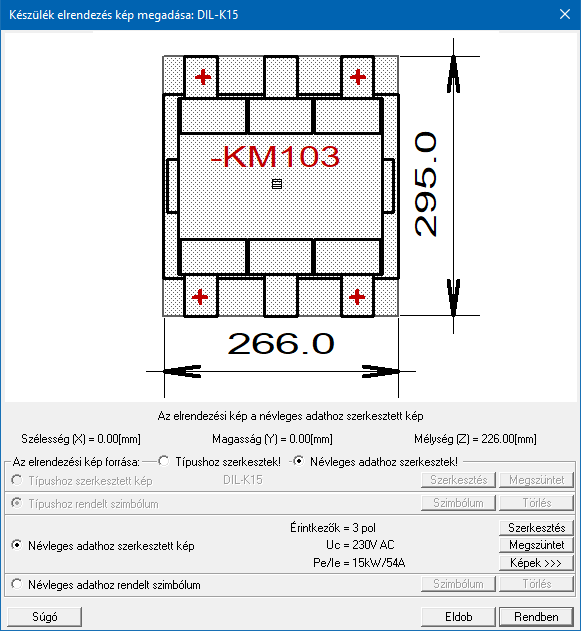 Készülék elrendezés kép megadása: DIL-K15

-KM103

295.0

266.0

Az elrendezési kép a névleges adathoz szerkesztett kép

Szélesség (X) = 0.00[mm]

Magasság (Y) = 0.00[mm]

Mélység (Z) = 226.00[mm]

Az elrendezési kép forrása: Típushoz szerkesztek! Névleges adathoz szerkesztek!

Típushoz szerkesztett kép DIL-K15 Szerkesztés Megszüntet

Típushoz rendelt szimbólum Szimbólum Törlés

Névleges adathoz szerkesztett kép Érintkezők = 3 pol Uc = 230V AC Pe/Ie = 15kW/54A Szerkesztés Megszüntet Képek >>>

Névleges adathoz rendelt szimbólum Szimbólum Törlés

Súgó Eldob Rendben